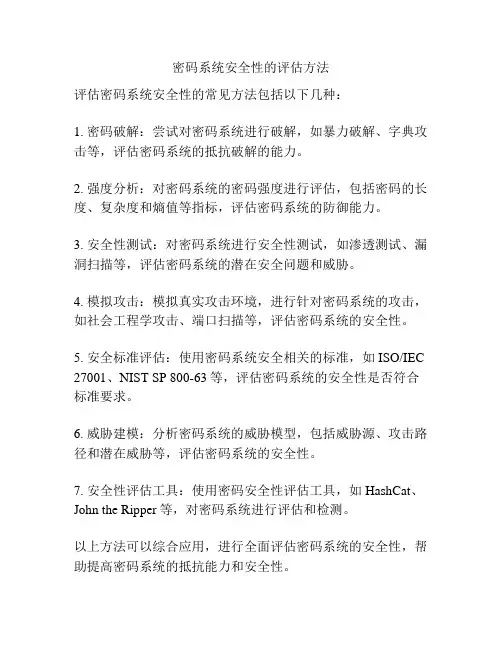 密码系统安全性的评估方法

评估密码系统安全性的常见方法包括以下几种：

1. 密码破解：尝试对密码系统进行破解，如暴力破解、字典攻击等，评估密码系统的抵抗破解的能力。

2. 强度分析：对密码系统的密码强度进行评估，包括密码的长度、复杂度和熵值等指标，评估密码系统的防御能力。

3. 安全性测试：对密码系统进行安全性测试，如渗透测试、漏洞扫描等，评估密码系统的潜在安全问题和威胁。

4. 模拟攻击：模拟真实攻击环境，进行针对密码系统的攻击，如社会工程学攻击、端口扫描等，评估密码系统的安全性。

5. 安全标准评估：使用密码系统安全相关的标准，如 ISO/IEC 27001、NIST SP 800-63 等，评估密码系统的安全性是否符合标准要求。

6. 威胁建模：分析密码系统的威胁模型，包括威胁源、攻击路径和潜在威胁等，评估密码系统的安全性。

7. 安全性评估工具：使用密码安全性评估工具，如 HashCat、John the Ripper 等，对密码系统进行评估和检测。

以上方法可以综合应用，进行全面评估密码系统的安全性，帮助提高密码系统的抵抗能力和安全性。